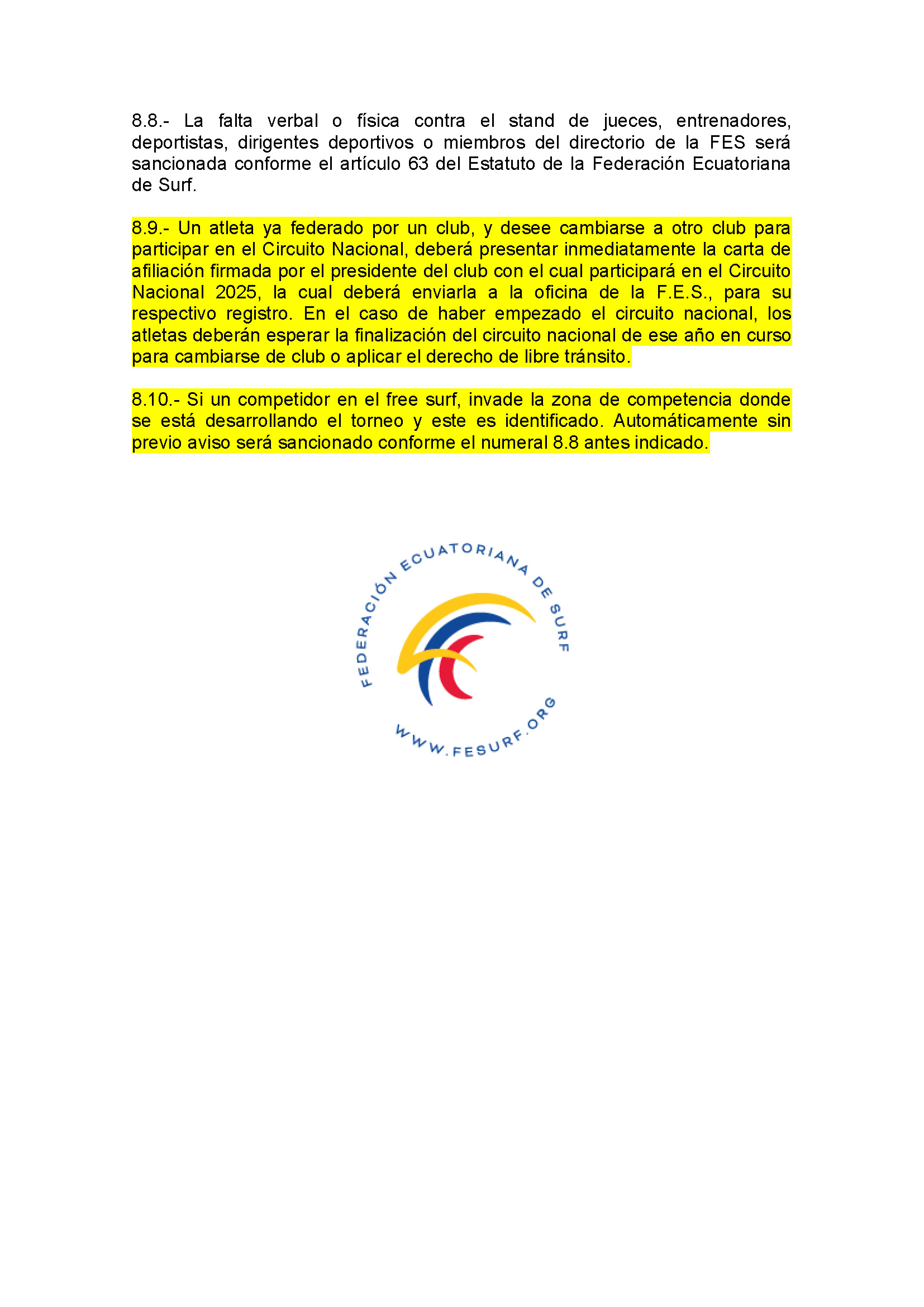 8.8.- La falta verbal o física contra el stand de jueces, entrenadores, deportistas, dirigentes deportivos o miembros del directorio de la FES será sancionada conforme el artículo 63 del Estatuto de la Federación Ecuatoriana de Surf.

8.9.- Un atleta ya federado por un club, y desee cambiarse a otro club para participar en el Circuito Nacional, deberá presentar inmediatamente la carta de afiliación firmada por el presidente del club con el cual participará en el Circuito Nacional 2025, la cual deberá enviarla a la oficina de la F.E.S., para su respectivo registro. En el caso de haber empezado el circuito nacional, los atletas deberán esperar la finalización del circuito nacional de ese año en curso para cambiarse de club o aplicar el derecho de libre tránsito.

8.10.- Si un competidor en el free surf, invade la zona de competencia donde se está desarrollando el torneo y este es identificado. Automáticamente sin previo aviso será sancionado conforme el numeral 8.8 antes indicado.

FEDERACIÓN ECUATORIANA DE SURF

WWW.FESURF.ORG